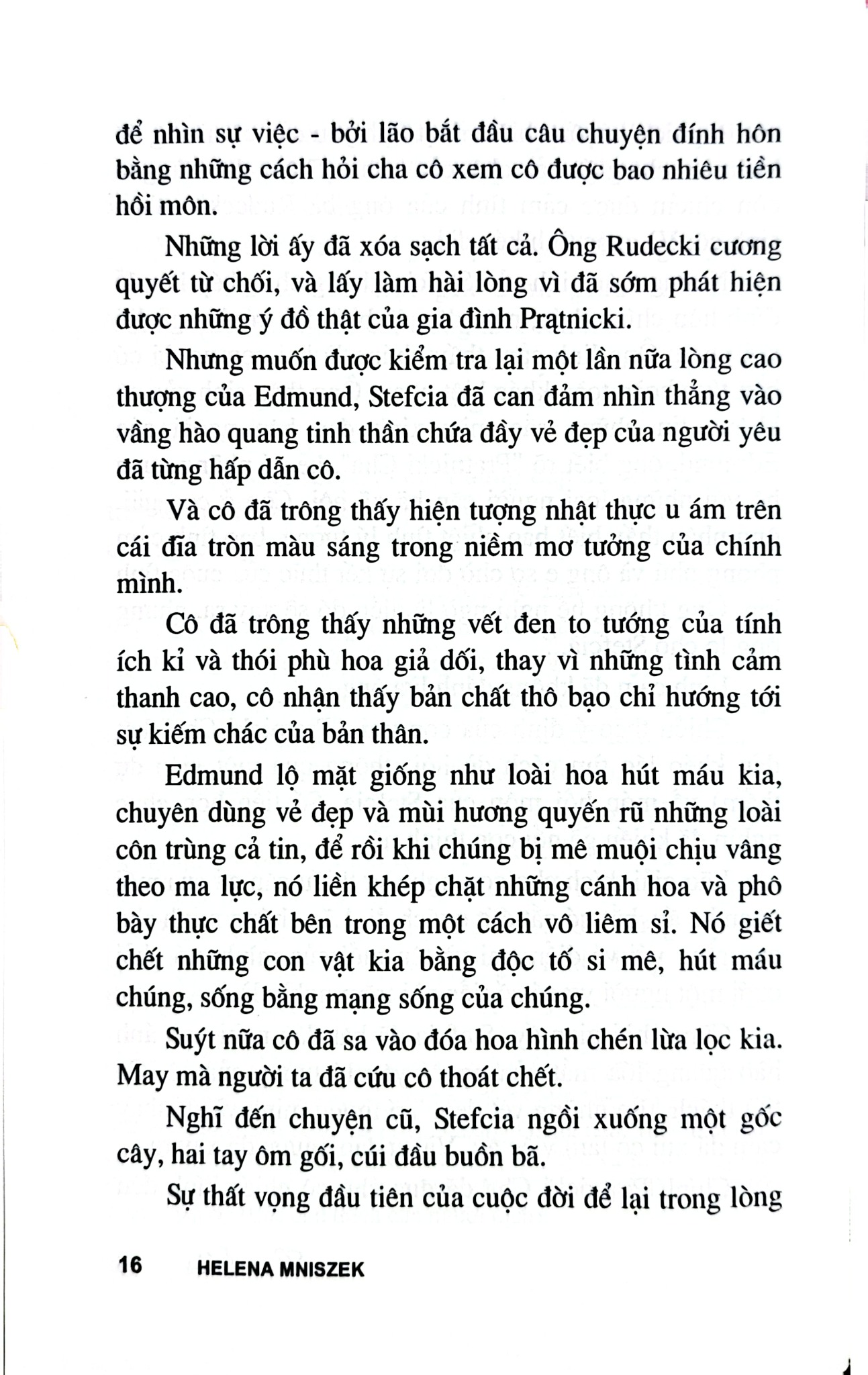 để nhìn sự việc - bởi lão bắt đầu câu chuyện đính hôn bằng những cách hỏi cha cô xem cô được bao nhiêu tiền hồi môn.

Những lời ấy đã xóa sạch tất cả. Ông Rudecki cương quyết từ chối, và lấy làm hài lòng vì đã sớm phát hiện được những ý đồ thật của gia đình Prątnicki.

Nhưng muốn được kiểm tra lại một lần nữa lòng cao thượng của Edmund, Stefcia đã can đảm nhìn thẳng vào vầng hào quang tinh thần chứa đầy vẻ đẹp của người yêu đã từng hấp dẫn cô.

Và cô đã trông thấy hiện tượng nhật thực u ám trên cái đĩa tròn màu sáng trong niềm mơ tưởng của chính mình.

Cô đã trông thấy những vết đen to tướng của tính ích kỉ và thói phù hoa giả dối, thay vì những tình cảm thanh cao, cô nhận thấy bản chất thô bạo chỉ hướng tới sự kiếm chác của bản thân.

Edmund lộ mặt giống như loài hoa hút máu kia, chuyên dùng vẻ đẹp và mùi hương quyến rũ những loài côn trùng cả tin, để rồi khi chúng bị mê muội chịu vâng theo ma lực, nó liền khép chặt những cánh hoa và phô bày thực chất bên trong một cách vô liêm sỉ. Nó giết chết những con vật kia bằng độc tố si mê, hút máu chúng, sống bằng mạng sống của chúng.

Suýt nữa cô đã sa vào đóa hoa hình chén lừa lọc kia. May mà người ta đã cứu cô thoát chết.

Nghĩ đến chuyện cũ, Stefcia ngồi xuống một gốc cây, hai tay ôm gối, cúi đầu buồn bã.

Sự thất vọng đầu tiên của cuộc đời để lại trong lòng

16 HELENA MNISZEK